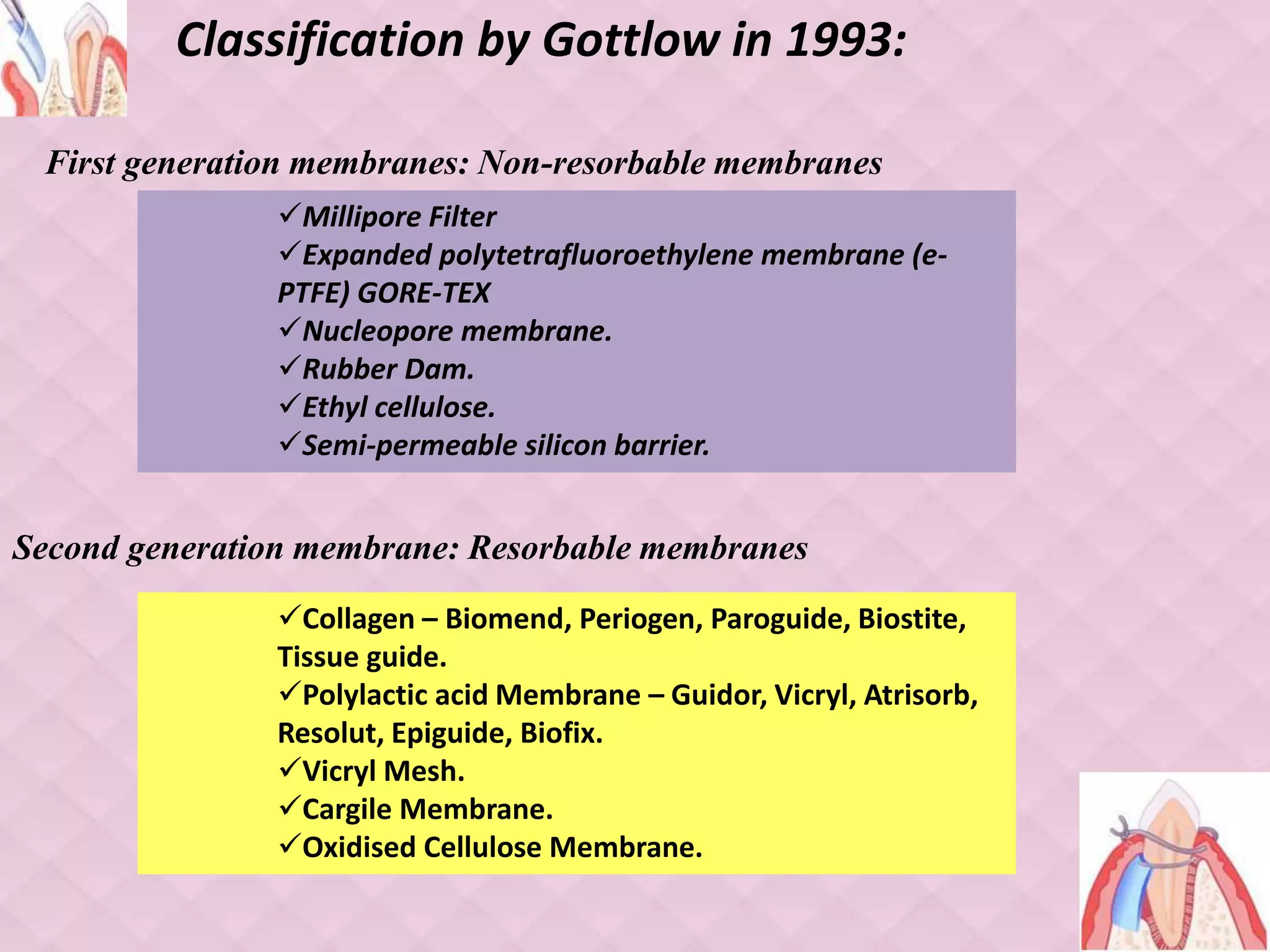 Classification by Gottlow in 1993:

First generation membranes: Non-resorbable membranes

✓Millipore Filter
✓Expanded polytetrafluoroethylene membrane (e-PTFE) GORE-TEX
✓Nucleopore membrane.
✓Rubber Dam.
✓Ethyl cellulose.
✓Semi-permeable silicon barrier.

Second generation membrane: Resorbable membranes

✓Collagen – Biomend, Periogen, Paroguide, Biostite, Tissue guide.
✓Polylactic acid Membrane – Guidor, Vicryl, Atrisorb, Resolut, Epiguide, Biofix.
✓Vicryl Mesh.
✓Cargile Membrane.
✓Oxidised Cellulose Membrane.